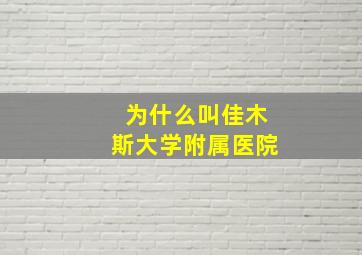 为什么叫佳木斯大学附属医院